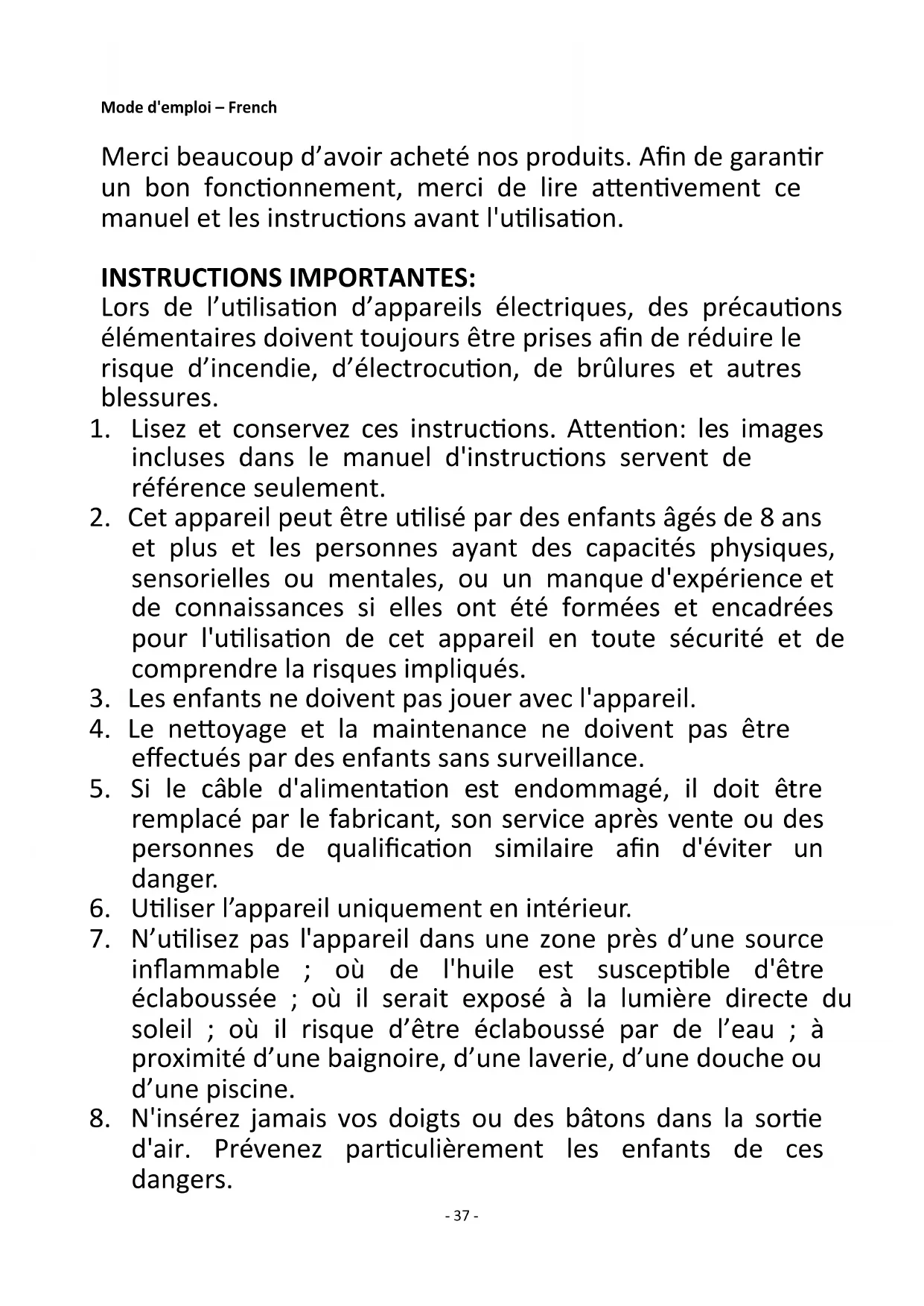 Mode d'emploi – French

Merci beaucoup d’avoir acheté nos produits. Afin de garantir un bon fonctionnement, merci de lire attentivement ce manuel et les instructions avant l'utilisation.

INSTRUCTIONS IMPORTANTES:
Lors de l’utilisation d’appareils électriques, des précautions élémentaires doivent toujours être prises afin de réduire le risque d’incendie, d’électrocution, de brûlures et autres blessures.

1. Lisez et conservez ces instructions. Attention: les images incluses dans le manuel d'instructions servent de référence seulement.
2. Cet appareil peut être utilisé par des enfants âgés de 8 ans et plus et les personnes ayant des capacités physiques, sensorielles ou mentales, ou un manque d'expérience et de connaissances si elles ont été formées et encadrées pour l'utilisation de cet appareil en toute sécurité et de comprendre la risques impliqués.
3. Les enfants ne doivent pas jouer avec l'appareil.
4. Le nettoyage et la maintenance ne doivent pas être effectués par des enfants sans surveillance.
5. Si le câble d'alimentation est endommagé, il doit être remplacé par le fabricant, son service après vente ou des personnes de qualification similaire afin d'éviter un danger.
6. Utiliser l’appareil uniquement en intérieur.
7. N’utilisez pas l'appareil dans une zone près d’une source inflammable ; où de l'huile est susceptible d'être éclaboussée ; où il serait exposé à la lumière directe du soleil ; où il risque d’être éclaboussé par de l’eau ; à proximité d’une baignoire, d’une laverie, d’une douche ou d’une piscine.
8. N'insérez jamais vos doigts ou des bâtons dans la sortie d'air. Prévenez particulièrement les enfants de ces dangers.

- 37 -